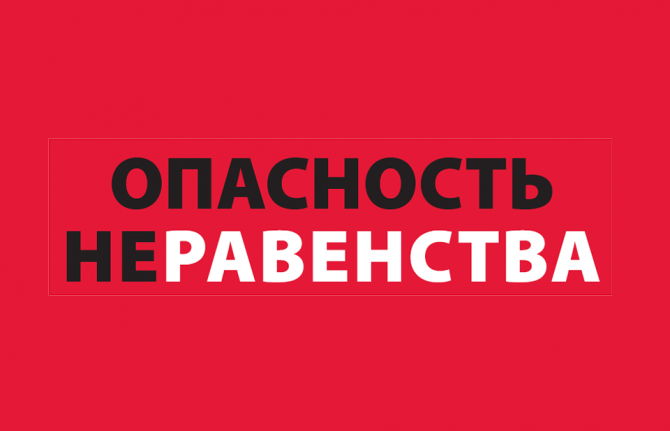 ОПАСНОСТЬ
НЕРАВЕНСТВА